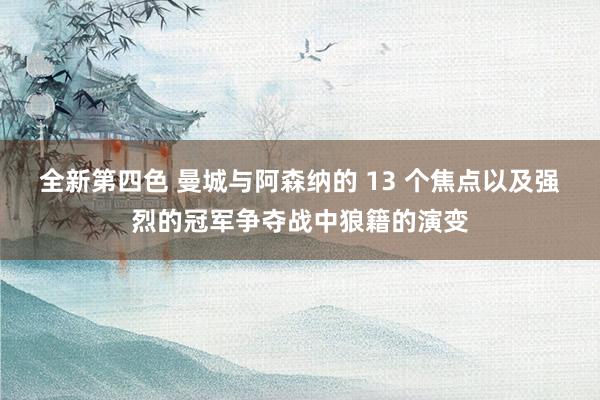 全新第四色 曼城与阿森纳的 13 个焦点以及强烈的冠军争夺战中狼籍的演变